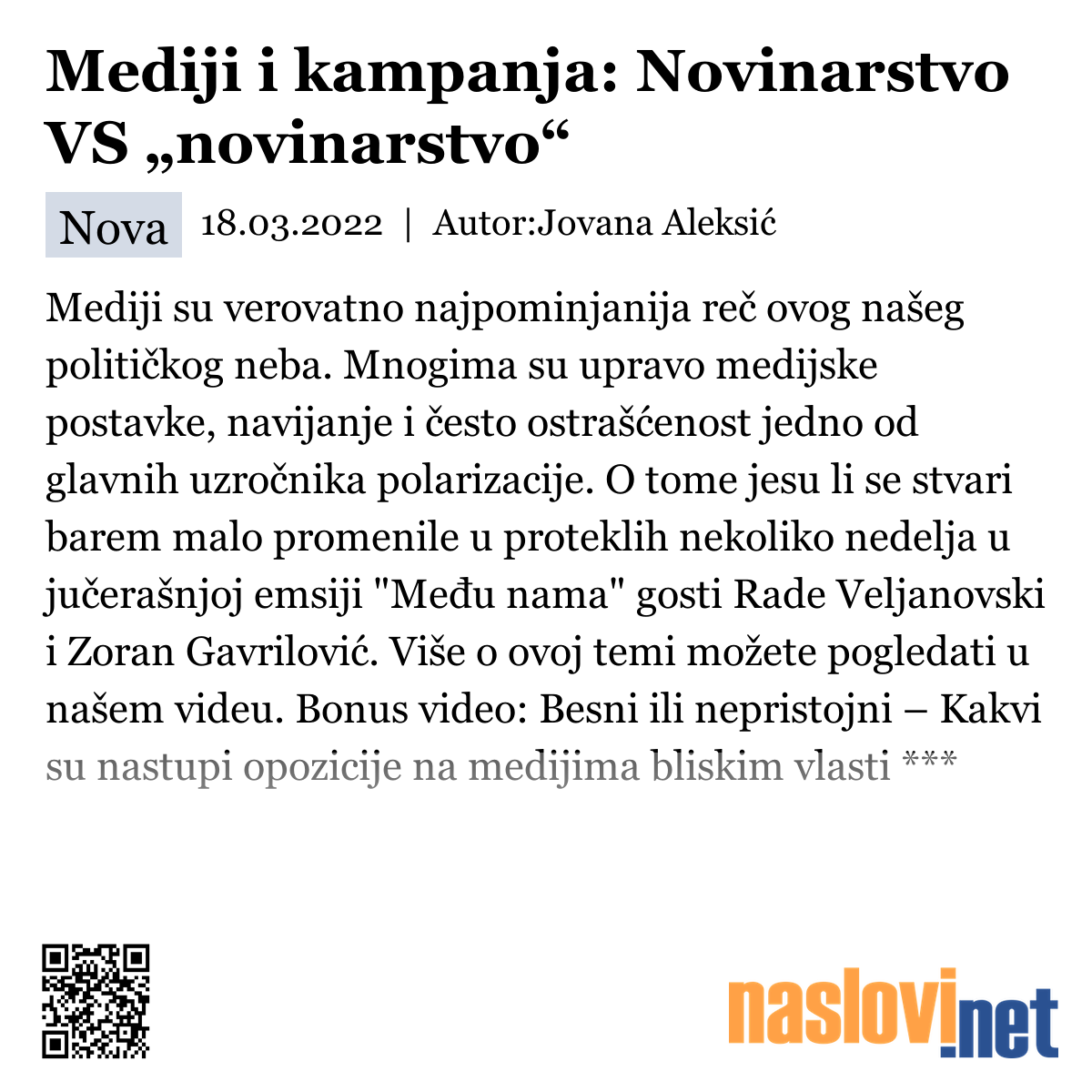 Mediji i kampanja: Novinarstvo VS „novinarstvo“

Nova 18.03.2022 | Autor:Jovana Aleksić

Mediji su verovatno najpominjanija reč ovog našeg političkog neba. Mnogima su upravo medijske postavke, navijanje i često ostrašćenost jedno od glavnih uzročnika polarizacije. O tome jesu li se stvari barem malo promenile u proteklih nekoliko nedelja u jučerašnjoj emsiji "Među nama" gosti Rade Veljanovski i Zoran Gavrilović. Više o ovoj temi možete pogledati u našem videu. Bonus video: Besni ili nepristojni – Kakvi su nastupi opozicije na medijima bliskim vlasti ***

naslovi.net